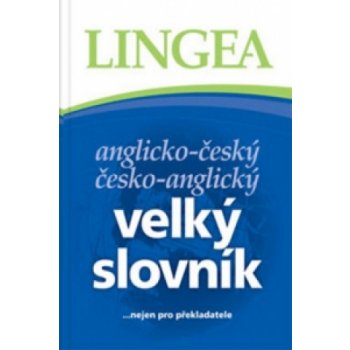 LINGEA

anglicko-český
česko-anglický
velký
slovník

...nejen pro překladatele